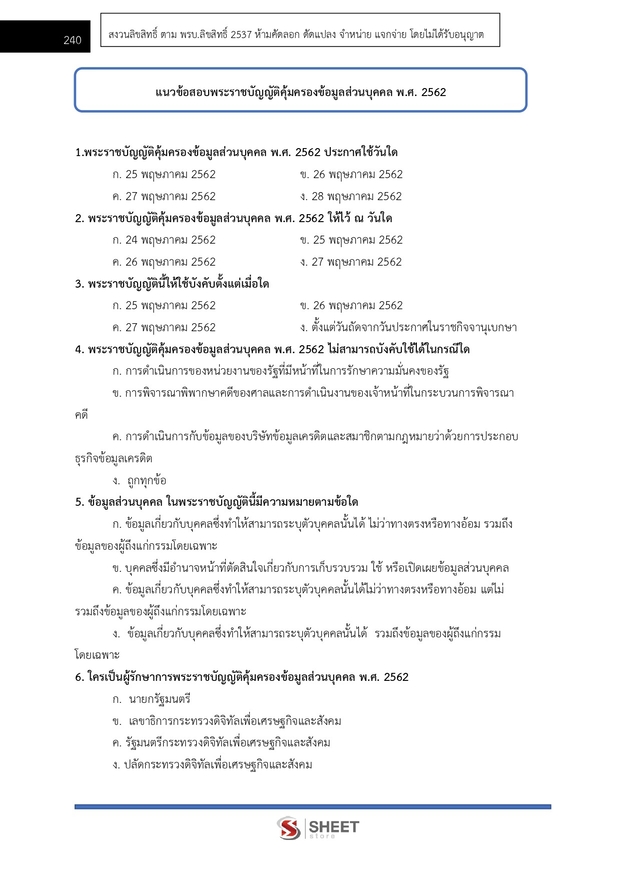 240

สงวนลิขสิทธิ์ ตาม พรบ.ลิขสิทธิ์ 2537 ห้ามคัดลอก ดัดแปลง จำหน่าย แจกจ่าย โดยไม่ได้รับอนุญาต

แนวข้อสอบพระราชบัญญัติคุ้มครองข้อมูลส่วนบุคคล พ.ศ. 2562

1.พระราชบัญญัติคุ้มครองข้อมูลส่วนบุคคล พ.ศ. 2562 ประกาศใช้วันใด

ก. 25 พฤษภาคม 2562
ข. 26 พฤษภาคม 2562
ค. 27 พฤษภาคม 2562
ง. 28 พฤษภาคม 2562

2. พระราชบัญญัติคุ้มครองข้อมูลส่วนบุคคล พ.ศ. 2562 ให้ไว้ ณ วันใด

ก. 24 พฤษภาคม 2562
ข. 25 พฤษภาคม 2562
ค. 26 พฤษภาคม 2562
ง. 27 พฤษภาคม 2562

3. พระราชบัญญัตินี้ให้ใช้บังคับตั้งแต่เมื่อใด

ก. 25 พฤษภาคม 2562
ข. 26 พฤษภาคม 2562
ค. 27 พฤษภาคม 2562
ง. ตั้งแต่วันถัดจากวันประกาศในราชกิจจานุเบกษา

4. พระราชบัญญัติคุ้มครองข้อมูลส่วนบุคคล พ.ศ. 2562 ไม่สามารถบังคับใช้ได้ในกรณีใด

ก. การดำเนินการของหน่วยงานของรัฐที่มีหน้าที่ในการรักษาความมั่นคงของรัฐ

ข. การพิจารณาพิพากษาคดีของศาลและการดำเนินงานของเจ้าหน้าที่ในกระบวนการพิจารณาคดี

ค. การดำเนินการกับข้อมูลของบริษัทข้อมูลเครดิตและสมาชิกตามกฎหมายว่าด้วยการประกอบธุรกิจข้อมูลเครดิต

ง. ถูกทุกข้อ

5. ข้อมูลส่วนบุคคล ในพระราชบัญญัตินี้มีความหมายตามข้อใด

ก. ข้อมูลเกี่ยวกับบุคคลซึ่งทำให้สามารถระบุตัวบุคคลนั้นได้ ไม่ว่าทางตรงหรือทางอ้อม รวมถึงข้อมูลของผู้ถึงแก่กรรมโดยเฉพาะ

ข. บุคคลซึ่งมีอำนาจหน้าที่ตัดสินใจเกี่ยวกับการเก็บรวบรวม ใช้ หรือเปิดเผยข้อมูลส่วนบุคคล

ค. ข้อมูลเกี่ยวกับบุคคลซึ่งทำให้สามารถระบุตัวบุคคลนั้นได้ไม่ว่าทางตรงหรือทางอ้อม แต่ไม่รวมถึงข้อมูลของผู้ถึงแก่กรรมโดยเฉพาะ

ง. ข้อมูลเกี่ยวกับบุคคลซึ่งทำให้สามารถระบุตัวบุคคลนั้นได้ รวมถึงข้อมูลของผู้ถึงแก่กรรมโดยเฉพาะ

6. ใครเป็นผู้รักษาการพระราชบัญญัติคุ้มครองข้อมูลส่วนบุคคล พ.ศ. 2562

ก. นายกรัฐมนตรี

ข. เลขาธิการกระทรวงดิจิทัลเพื่อเศรษฐกิจและสังคม

ค. รัฐมนตรีกระทรวงดิจิทัลเพื่อเศรษฐกิจและสังคม

ง. ปลัดกระทรวงดิจิทัลเพื่อเศรษฐกิจและสังคม

SHEET store